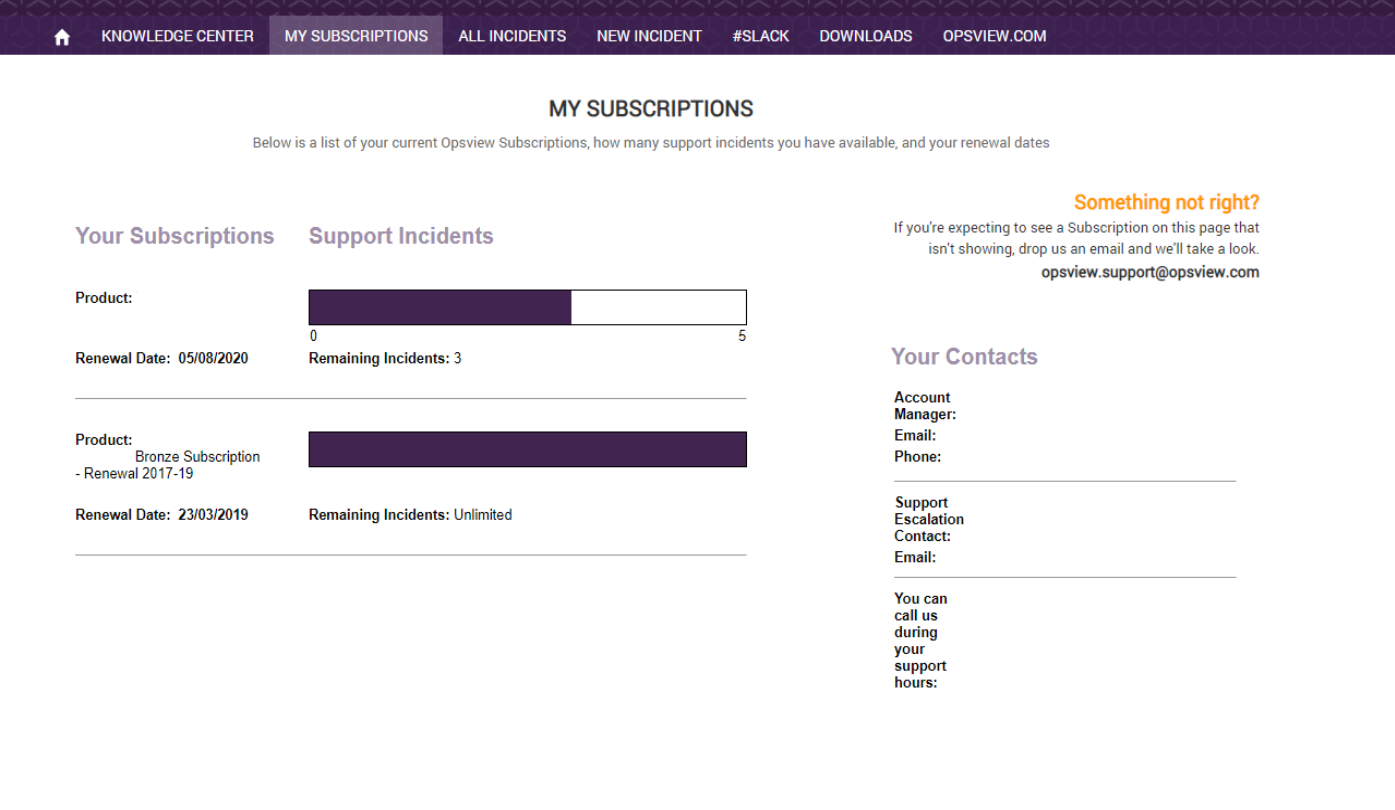 KNOWLEDGE CENTER MY SUBSCRIPTIONS ALL INCIDENTS NEW INCIDENT #SLACK DOWNLOADS OPSVIEW.COM

MY SUBSCRIPTIONS

Below is a list of your current Opsview Subscriptions, how many support incidents you have available, and your renewal dates

Your Subscriptions

Support Incidents

Product:

0

5

Renewal Date: 05/08/2020

Remaining Incidents: 3

Product: Bronze Subscription - Renewal 2017-19

Renewal Date: 23/03/2019

Remaining Incidents: Unlimited

Something not right?

If you're expecting to see a Subscription on this page that isn't showing, drop us an email and we'll take a look.

opsview.support@opsview.com

Your Contacts

Account Manager:

Email:

Phone:

Support Escalation Contact:

Email:

You can call us during your support hours: